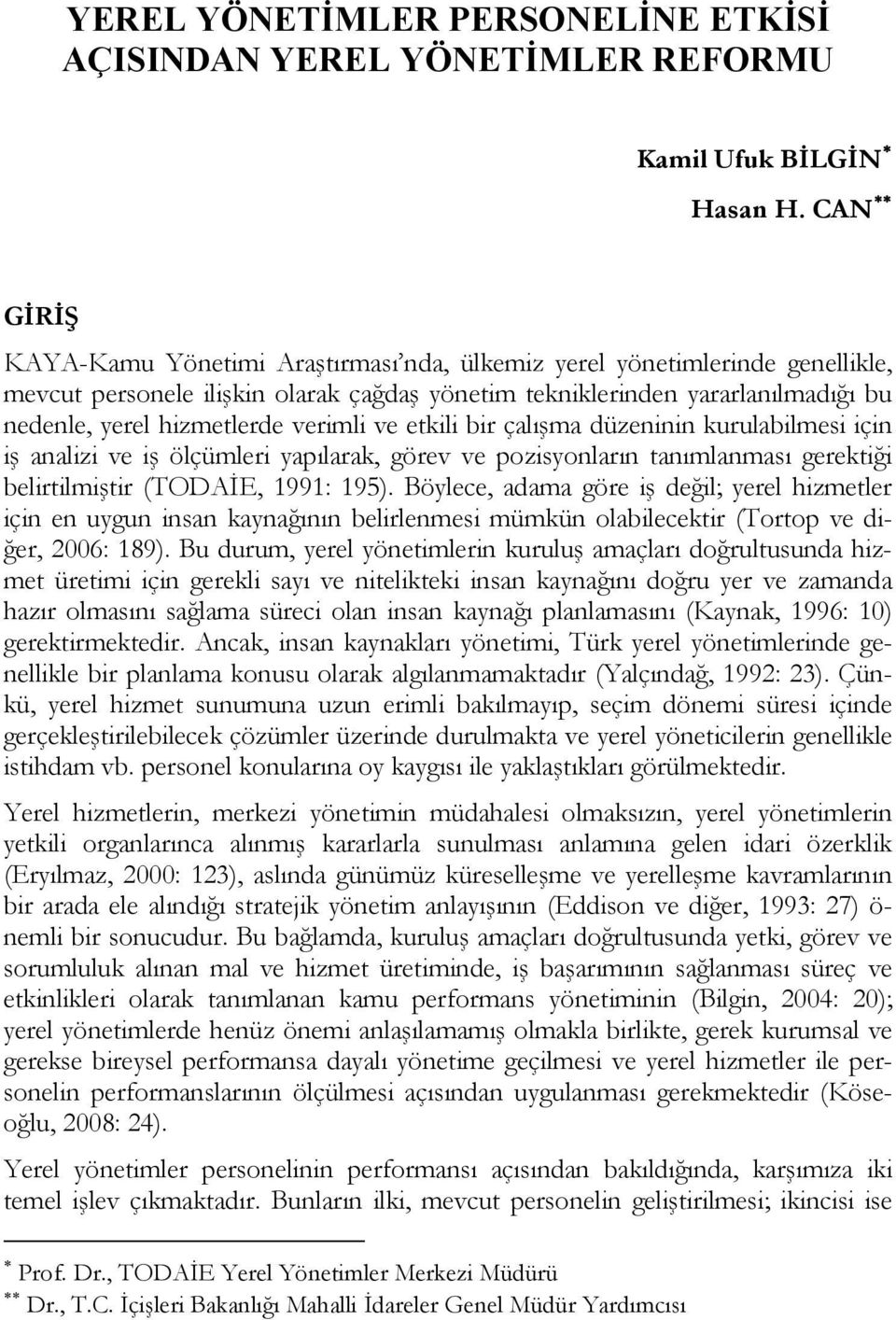 YEREL YÖNETİMLER PERSONELİNE ETKİSİ AÇISINDAN YEREL YÖNETİMLER REFORMU

Kamil Ufuk BİLGİN*

Hasan H. CAN**

GİRİŞ

KAYA-Kamu Yönetimi Araştırması'nda, ülkemiz yerel yönetimlerinde genellikle, mevcut personele ilişkin olarak çağdaş yönetim tekniklerinden yararlanılmadığı bu nedenle, yerel hizmetlerde verimli ve etkili bir çalışma düzeninin kurulabilmesi için iş analizi ve iş ölçümleri yapılarak, görev ve pozisyonların tanımlanması gerektiği belirtilmiştir (TODAİE, 1991: 195). Böylece, adama göre iş değil; yerel hizmetler için en uygun insan kaynağının belirlenmesi mümkün olabilecektir (Tortop ve diğer, 2006: 189). Bu durum, yerel yönetimlerin kuruluş amaçları doğrultusunda hizmet üretimi için gerekli sayı ve nitelikteki insan kaynağını doğru yer ve zamanda hazır olmasını sağlama süreci olan insan kaynağı planlamasını (Kaynak, 1996: 10) gerektirmektedir. Ancak, insan kaynakları yönetimi, Türk yerel yönetimlerinde genellikle bir planlama konusu olarak algılanmamaktadır (Yalçındağ, 1992: 23). Çünkü, yerel hizmet sunumuna uzun erimli bakılmayıp, seçim dönemi süresi içinde gerçekleştirilebilecek çözümler üzerinde durulmakta ve yerel yöneticilerin genellikle istihdam vb. personel konularına oy kaygısı ile yaklaştıkları görülmektedir.

Yerel hizmetlerin, merkezi yönetimin müdahalesi olmaksızın, yerel yönetimlerin yetkili organlarınca alınmış kararlarla sunulması anlamına gelen idari özerklik (Eryılmaz, 2000: 123), aslında günümüz küreselleşme ve yerelleşme kavramlarının bir arada ele alındığı stratejik yönetim anlayışının (Eddison ve diğer, 1993: 27) önemli bir sonucudur. Bu bağlamda, kuruluş amaçları doğrultusunda yetki, görev ve sorumluluk alınan mal ve hizmet üretiminde, iş başarımının sağlanması süreç ve etkinlikleri olarak tanımlanan kamu performans yönetiminin (Bilgin, 2004: 20); yerel yönetimlerde henüz önemi anlaşılamamış olmakla birlikte, gerek kurumsal ve gerekse bireysel performansa dayalı yönetime geçilmesi ve yerel hizmetler ile personelin performanslarının ölçülmesi açısından uygulanması gerekmektedir (Köseoğlu, 2008: 24).

Yerel yönetimler personelinin performansı açısından bakıldığında, karşımıza iki temel işlev çıkmaktadır. Bunların ilki, mevcut personelin geliştirilmesi; ikincisi ise

* Prof. Dr., TODAİE Yerel Yönetimler Merkezi Müdürü
** Dr., T.C. İçişleri Bakanlığı Mahalli İdareler Genel Müdür Yardımcısı